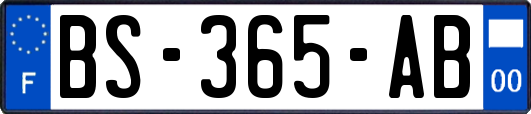 F

BS-365-AB

00